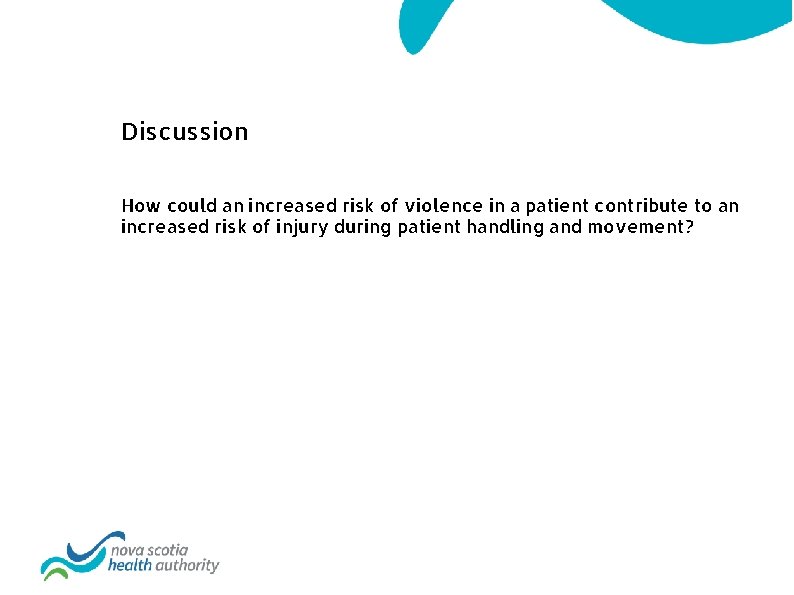 Discussion

How could an increased risk of violence in a patient contribute to an increased risk of injury during patient handling and movement?

nova scotia
health authority